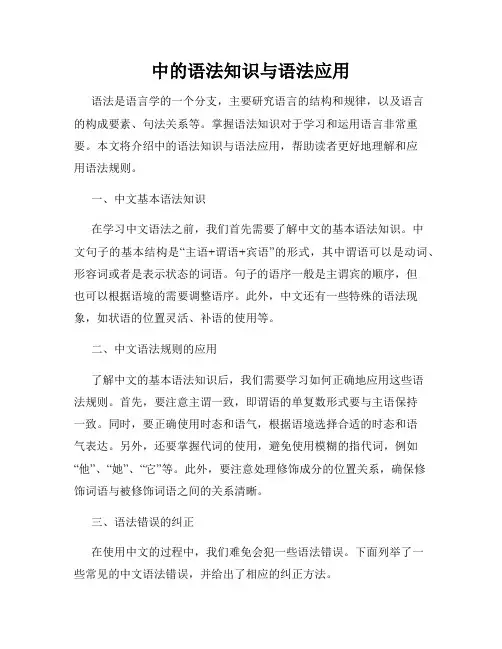 中的语法知识与语法应用

语法是语言学的一个分支，主要研究语言的结构和规律，以及语言的构成要素、句法关系等。掌握语法知识对于学习和运用语言非常重要。本文将介绍中的语法知识与语法应用，帮助读者更好地理解和应用语法规则。

一、中文基本语法知识

在学习中文语法之前，我们首先需要了解中文的基本语法知识。中文句子的基本结构是“主语+谓语+宾语”的形式，其中谓语可以是动词、形容词或者是表示状态的词语。句子的语序一般是主谓宾的顺序，但也可以根据语境的需要调整语序。此外，中文还有一些特殊的语法现象，如状语的位置灵活、补语的使用等。

二、中文语法规则的应用

了解中文的基本语法知识后，我们需要学习如何正确地应用这些语法规则。首先，要注意主谓一致，即谓语的单复数形式要与主语保持一致。同时，要正确使用时态和语气，根据语境选择合适的时态和语气表达。另外，还要掌握代词的使用，避免使用模糊的指代词，例如“他”、“她”、“它”等。此外，要注意处理修饰成分的位置关系，确保修饰词语与被修饰词语之间的关系清晰。

三、语法错误的纠正

在使用中文的过程中，我们难免会犯一些语法错误。下面列举了一些常见的中文语法错误，并给出了相应的纠正方法。